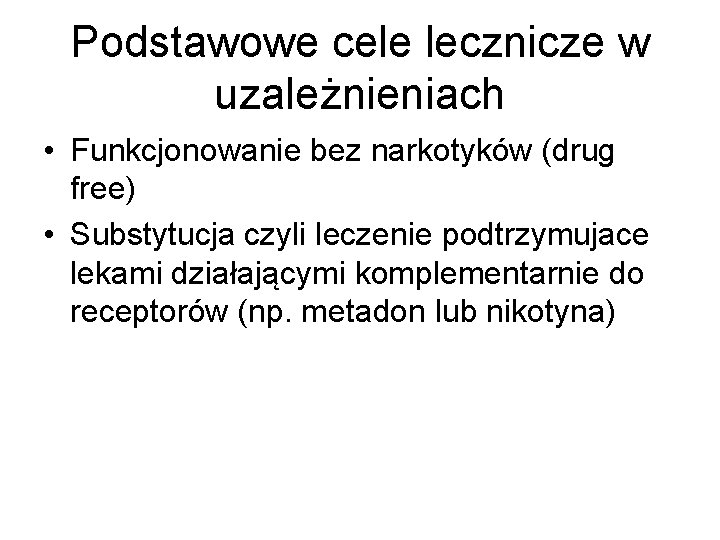 Podstawowe cele lecznicze w uzależnieniach

• Funkcjonowanie bez narkotyków (drug free)
• Substytucja czyli leczenie podtrzymujace lekami działającymi komplementarnie do receptorów (np. metadon lub nikotyna)